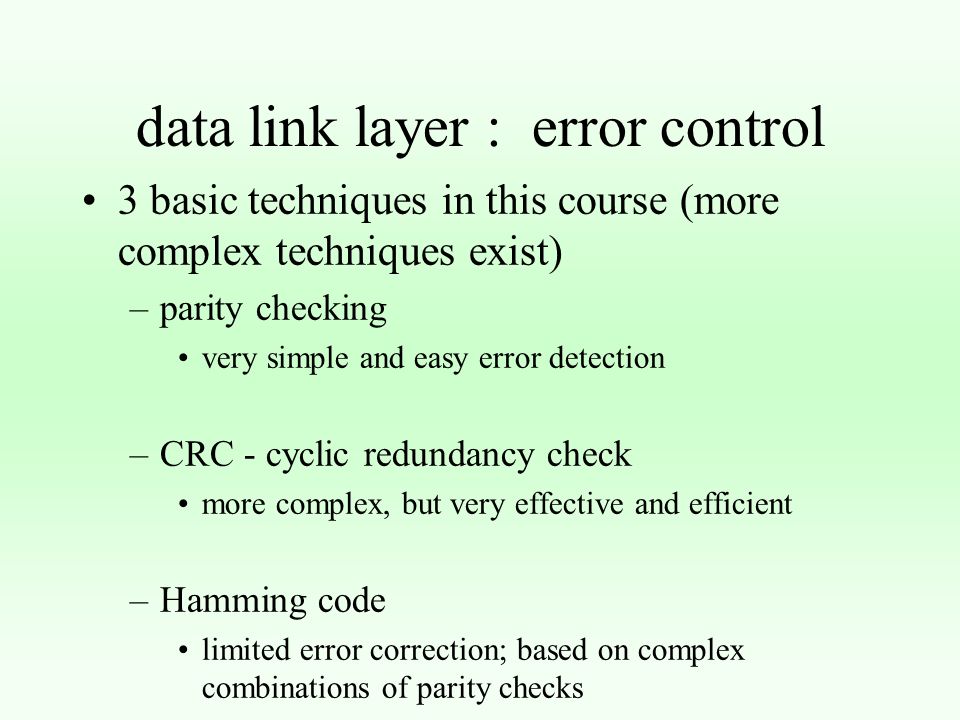 data link layer :  error control

• 3 basic techniques in this course (more complex techniques exist)
– parity checking
• very simple and easy error detection

– CRC - cyclic redundancy check
• more complex, but very effective and efficient

– Hamming code
• limited error correction; based on complex combinations of parity checks